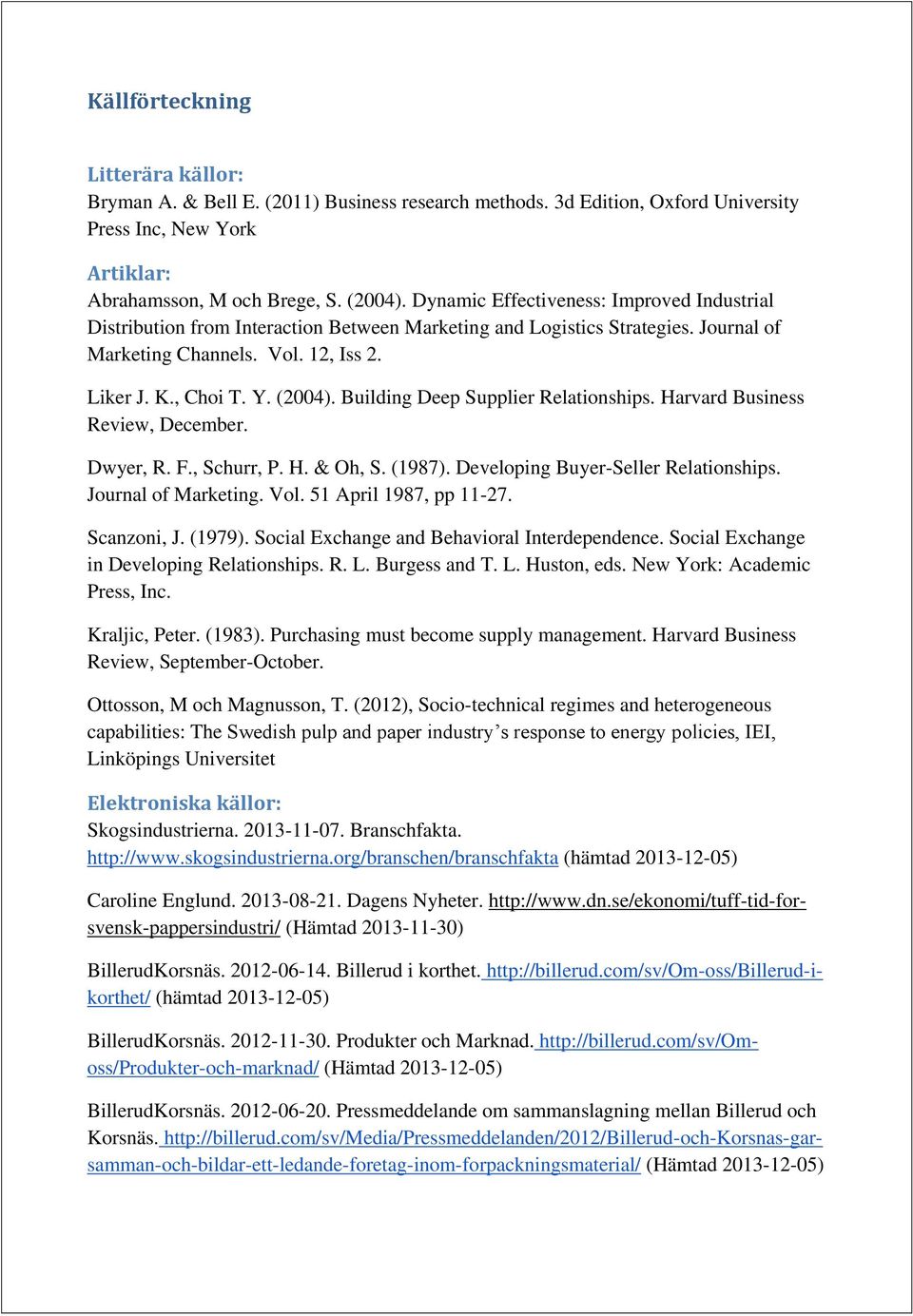 Källförteckning

Litterära källor:
Bryman A. & Bell E. (2011) Business research methods. 3d Edition, Oxford University Press Inc, New York

Artiklar:
Abrahamsson, M och Brege, S. (2004). Dynamic Effectiveness: Improved Industrial Distribution from Interaction Between Marketing and Logistics Strategies. Journal of Marketing Channels. Vol. 12, Iss 2.

Liker J. K., Choi T. Y. (2004). Building Deep Supplier Relationships. Harvard Business Review, December.

Dwyer, R. F., Schurr, P. H. & Oh, S. (1987). Developing Buyer-Seller Relationships. Journal of Marketing. Vol. 51 April 1987, pp 11-27.

Scanzoni, J. (1979). Social Exchange and Behavioral Interdependence. Social Exchange in Developing Relationships. R. L. Burgess and T. L. Huston, eds. New York: Academic Press, Inc.

Kraljic, Peter. (1983). Purchasing must become supply management. Harvard Business Review, September-October.

Ottosson, M och Magnusson, T. (2012), Socio-technical regimes and heterogeneous capabilities: The Swedish pulp and paper industry's response to energy policies, IEI, Linköpings Universitet

Elektroniska källor:
Skogsindustrierna. 2013-11-07. Branschfakta. http://www.skogsindustrierna.org/branschen/branschfakta (hämtad 2013-12-05)

Caroline Englund. 2013-08-21. Dagens Nyheter. http://www.dn.se/ekonomi/tuff-tid-for-svensk-pappersindustri/ (Hämtad 2013-11-30)

BillerudKorsnäs. 2012-06-14. Billerud i korthet. http://billerud.com/sv/Om-oss/Billerud-i-korthet/ (hämtad 2013-12-05)

BillerudKorsnäs. 2012-11-30. Produkter och Marknad. http://billerud.com/sv/Om-oss/Produkter-och-marknad/ (Hämtad 2013-12-05)

BillerudKorsnäs. 2012-06-20. Pressmeddelande om sammanslagning mellan Billerud och Korsnäs. http://billerud.com/sv/Media/Pressmeddelanden/2012/Billerud-och-Korsnas-gar-samman-och-bildar-ett-ledande-foretag-inom-forpackningsmaterial/ (Hämtad 2013-12-05)